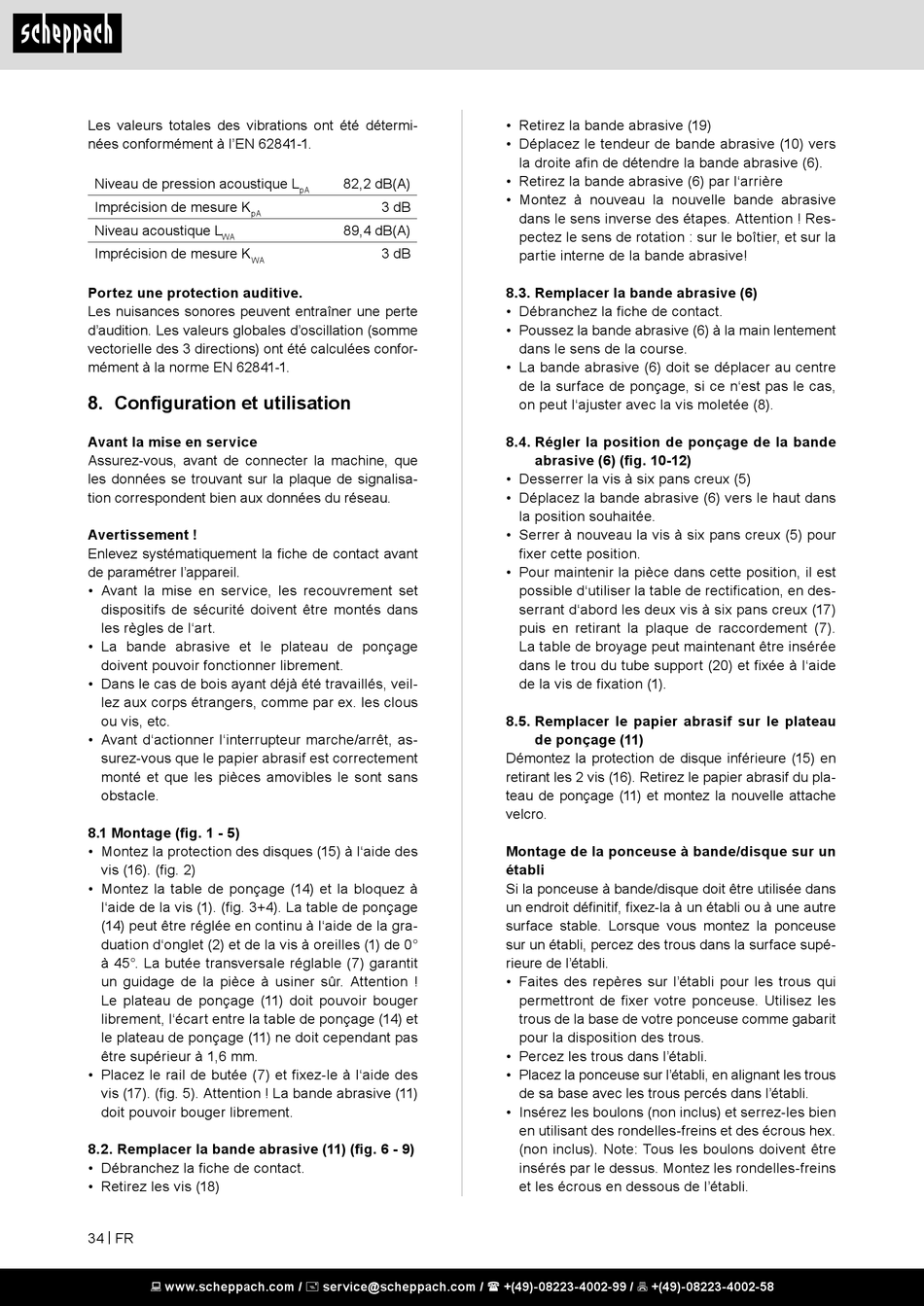 scheppach

Les valeurs totales des vibrations ont été déterminées conformément à l'EN 62841-1.

| Niveau de pression acoustique $L_{pA}$ | 82,2 dB(A) |
|---|---|
| Imprécision de mesure $K_{pA}$ | 3 dB |
| Niveau acoustique $L_{WA}$ | 89,4 dB(A) |
| Imprécision de mesure $K_{WA}$ | 3 dB |

**Portez une protection auditive.**
Les nuisances sonores peuvent entraîner une perte d'audition. Les valeurs globales d'oscillation (somme vectorielle des 3 directions) ont été calculées conformément à la norme EN 62841-1.

8. Configuration et utilisation

**Avant la mise en service**
Assurez-vous, avant de connecter la machine, que les données se trouvant sur la plaque de signalisation correspondent bien aux données du réseau.

**Avertissement !**
Enlevez systématiquement la fiche de contact avant de paramétrer l'appareil.
• Avant la mise en service, les recouvrement set dispositifs de sécurité doivent être montés dans les règles de l'art.
• La bande abrasive et le plateau de ponçage doivent pouvoir fonctionner librement.
• Dans le cas de bois ayant déjà été travaillés, veillez aux corps étrangers, comme par ex. les clous ou vis, etc.
• Avant d'actionner l'interrupteur marche/arrêt, assurez-vous que le papier abrasif est correctement monté et que les pièces amovibles le sont sans obstacle.

**8.1 Montage (fig. 1 - 5)**
• Montez la protection des disques (15) à l'aide des vis (16). (fig. 2)
• Montez la table de ponçage (14) et la bloquez à l'aide de la vis (1). (fig. 3+4). La table de ponçage (14) peut être réglée en continu à l'aide de la graduation d'onglet (2) et de la vis à oreilles (1) de 0° à 45°. La butée transversale réglable (7) garantit un guidage de la pièce à usiner sûr. Attention ! Le plateau de ponçage (11) doit pouvoir bouger librement, l'écart entre la table de ponçage (14) et le plateau de ponçage (11) ne doit cependant pas être supérieur à 1,6 mm.
• Placez le rail de butée (7) et fixez-le à l'aide des vis (17). (fig. 5). Attention ! La bande abrasive (11) doit pouvoir bouger librement.

**8.2. Remplacer la bande abrasive (11) (fig. 6 - 9)**
• Débranchez la fiche de contact.
• Retirez les vis (18)
• Retirez la bande abrasive (19)
• Déplacez le tendeur de bande abrasive (10) vers la droite afin de détendre la bande abrasive (6).
• Retirez la bande abrasive (6) par l'arrière
• Montez à nouveau la nouvelle bande abrasive dans le sens inverse des étapes. Attention ! Respectez le sens de rotation : sur le boîtier, et sur la partie interne de la bande abrasive!

**8.3. Remplacer la bande abrasive (6)**
• Débranchez la fiche de contact.
• Poussez la bande abrasive (6) à la main lentement dans le sens de la course.
• La bande abrasive (6) doit se déplacer au centre de la surface de ponçage, si ce n'est pas le cas, on peut l'ajuster avec la vis moletée (8).

**8.4. Régler la position de ponçage de la bande abrasive (6) (fig. 10-12)**
• Desserrer la vis à six pans creux (5)
• Déplacez la bande abrasive (6) vers le haut dans la position souhaitée.
• Serrer à nouveau la vis à six pans creux (5) pour fixer cette position.
• Pour maintenir la pièce dans cette position, il est possible d'utiliser la table de rectification, en desserrant d'abord les deux vis à six pans creux (17) puis en retirant la plaque de raccordement (7). La table de broyage peut maintenant être insérée dans le trou du tube support (20) et fixée à l'aide de la vis de fixation (1).

**8.5. Remplacer le papier abrasif sur le plateau de ponçage (11)**
Démontez la protection de disque inférieure (15) en retirant les 2 vis (16). Retirez le papier abrasif du plateau de ponçage (11) et montez la nouvelle attache velcro.

**Montage de la ponceuse à bande/disque sur un établi**
Si la ponceuse à bande/disque doit être utilisée dans un endroit définitif, fixez-la à un établi ou à une autre surface stable. Lorsque vous montez la ponceuse sur un établi, percez des trous dans la surface supérieure de l'établi.
• Faites des repères sur l'établi pour les trous qui permettront de fixer votre ponceuse. Utilisez les trous de la base de votre ponceuse comme gabarit pour la disposition des trous.
• Percez les trous dans l'établi.
• Placez la ponceuse sur l'établi, en alignant les trous de sa base avec les trous percés dans l'établi.
• Insérez les boulons (non inclus) et serrez-les bien en utilisant des rondelles-freins et des écrous hex. (non inclus). Note: Tous les boulons doivent être insérés par le dessus. Montez les rondelles-freins et les écrous en dessous de l'établi.

34 | FR

www.scheppach.com / service@scheppach.com / +(49)-08223-4002-99 / +(49)-08223-4002-58